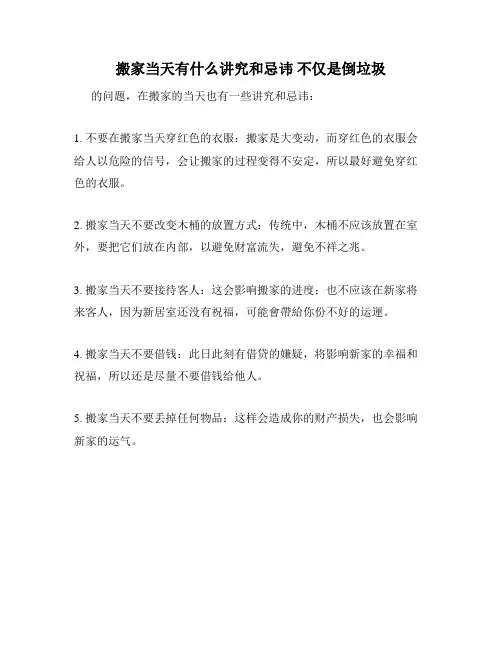 搬家当天有什么讲究和忌讳 不仅是倒垃圾

的问题，在搬家的当天也有一些讲究和忌讳：

1. 不要在搬家当天穿红色的衣服：搬家是大变动，而穿红色的衣服会给人以危险的信号，会让搬家的过程变得不安定，所以最好避免穿红色的衣服。

2. 搬家当天不要改变木桶的放置方式：传统中，木桶不应该放置在室外，要把它们放在内部，以避免财富流失，避免不祥之兆。

3. 搬家当天不要接待客人：这会影响搬家的进度；也不应该在新家将来客人，因为新居室还没有祝福，可能會帶給你份不好的运運。

4. 搬家当天不要借钱：此日此刻有借贷的嫌疑，将影响新家的幸福和祝福，所以还是尽量不要借钱给他人。

5. 搬家当天不要丢掉任何物品：这样会造成你的财产损失，也会影响新家的运气。